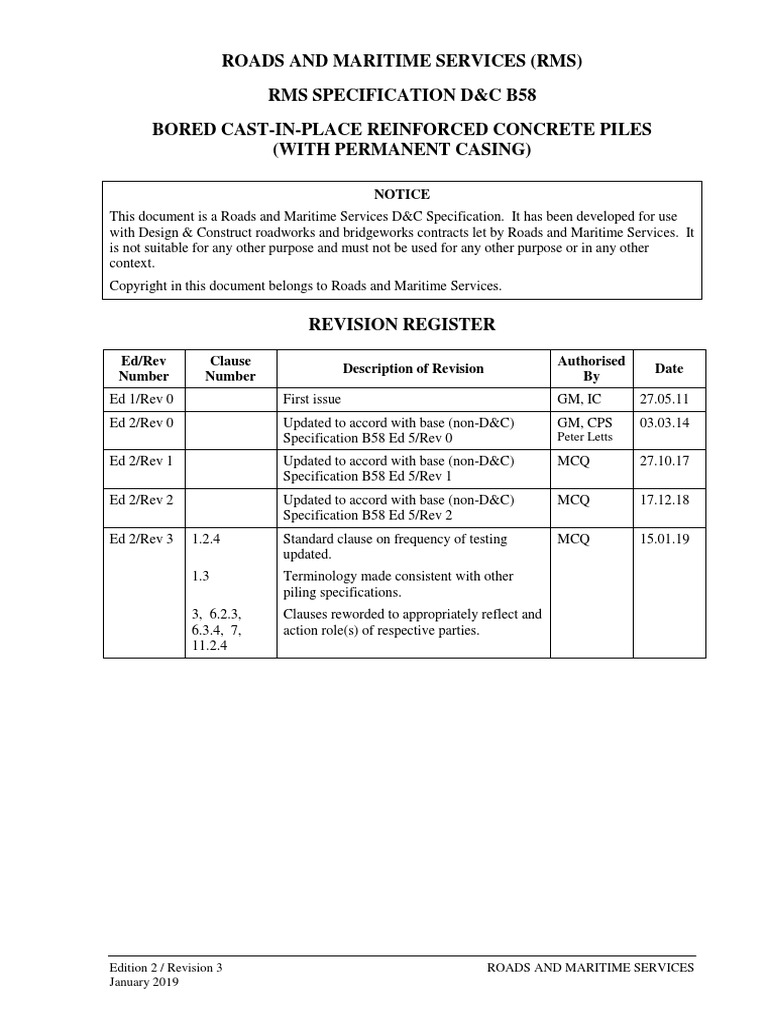 ROADS AND MARITIME SERVICES (RMS)

RMS SPECIFICATION D&C B58

BORED CAST-IN-PLACE REINFORCED CONCRETE PILES (WITH PERMANENT CASING)

NOTICE

This document is a Roads and Maritime Services D&C Specification. It has been developed for use with Design & Construct roadworks and bridgeworks contracts let by Roads and Maritime Services. It is not suitable for any other purpose and must not be used for any other purpose or in any other context.

Copyright in this document belongs to Roads and Maritime Services.

REVISION REGISTER

| Ed/Rev Number | Clause Number | Description of Revision | Authorised By | Date |
|---|---|---|---|---|
| Ed 1/Rev 0 | | First issue | GM, IC | 27.05.11 |
| Ed 2/Rev 0 | | Updated to accord with base (non-D&C) Specification B58 Ed 5/Rev 0 | GM, CPS Peter Letts | 03.03.14 |
| Ed 2/Rev 1 | | Updated to accord with base (non-D&C) Specification B58 Ed 5/Rev 1 | MCQ | 27.10.17 |
| Ed 2/Rev 2 | | Updated to accord with base (non-D&C) Specification B58 Ed 5/Rev 2 | MCQ | 17.12.18 |
| Ed 2/Rev 3 | 1.2.4 | Standard clause on frequency of testing updated. | MCQ | 15.01.19 |
| | 1.3 | Terminology made consistent with other piling specifications. | | |
| | 3, 6.2.3, 6.3.4, 7, 11.2.4 | Clauses reworded to appropriately reflect and action role(s) of respective parties. | | |

Edition 2 / Revision 3
January 2019

ROADS AND MARITIME SERVICES